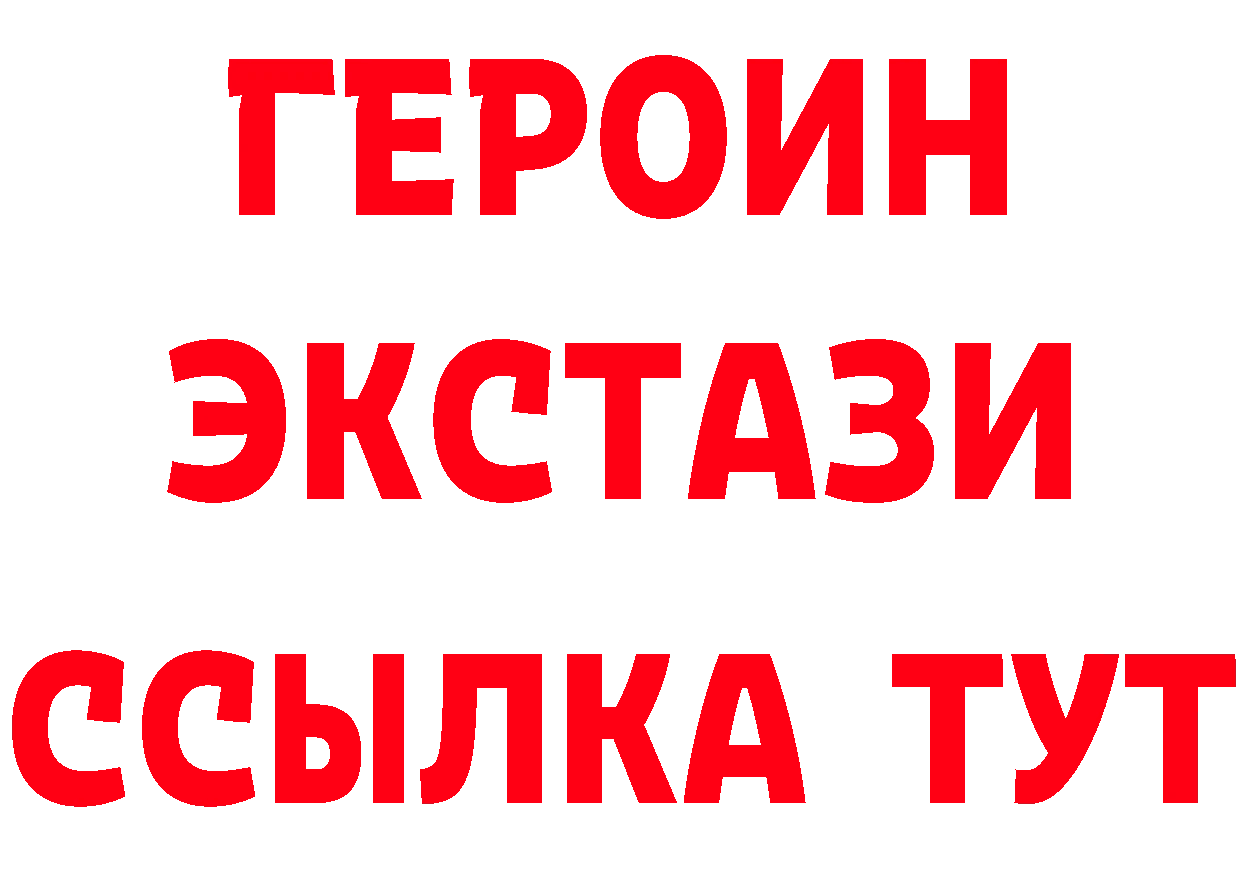 ГЕРОИН
ЭКСТАЗИ
ССЫЛКА ТУТ